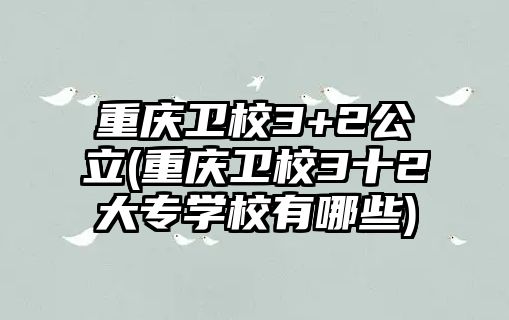 重庆卫校3+2公立(重庆卫校3十2大专学校有哪些)